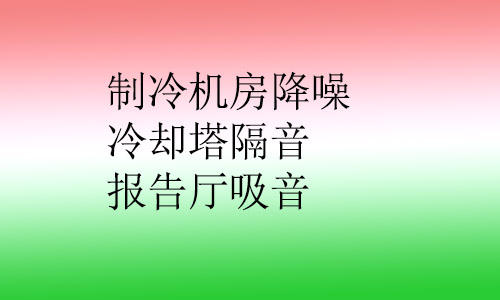 制冷机房降噪
冷却塔隔音
报告厅吸音